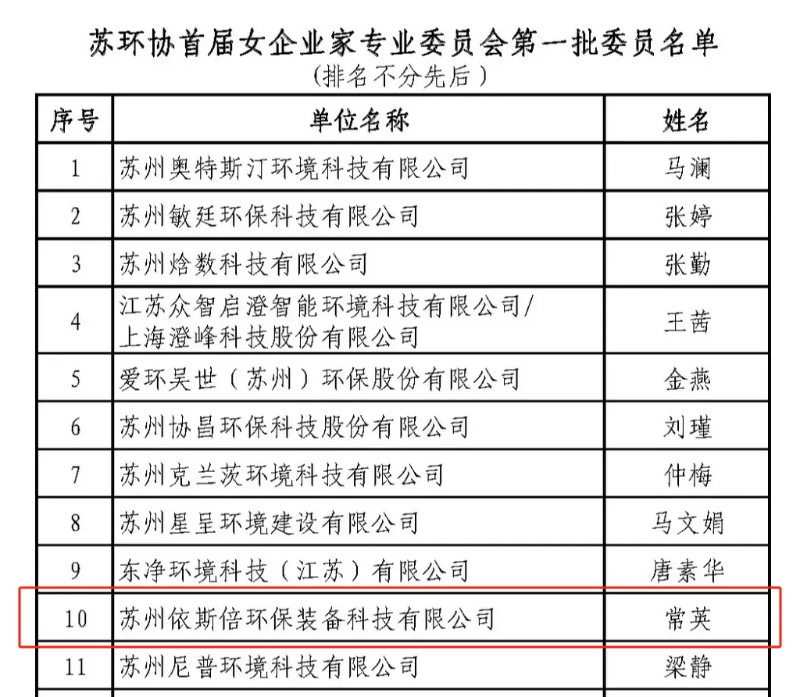 苏环协首届女企业家专业委员会第一批委员名单
（排名不分先后）

| 序号 | 单位名称 | 姓名 |
|---|---|---|
| 1 | 苏州奥特斯汀环境科技有限公司 | 马澜 |
| 2 | 苏州敏廷环保科技有限公司 | 张婷 |
| 3 | 苏州焓数科技有限公司 | 张勤 |
| 4 | 江苏众智启澄智能环境科技有限公司/上海澄峰科技股份有限公司 | 王茜 |
| 5 | 爱环吴世（苏州）环保股份有限公司 | 金燕 |
| 6 | 苏州协昌环保科技股份有限公司 | 刘瑾 |
| 7 | 苏州克兰茨环境科技有限公司 | 仲梅 |
| 8 | 苏州星呈环境建设有限公司 | 马文娟 |
| 9 | 东净环境科技（江苏）有限公司 | 唐素华 |
| 10 | 苏州依斯倍环保装备科技有限公司 | 常英 |
| 11 | 苏州尼普环境科技有限公司 | 梁静 |